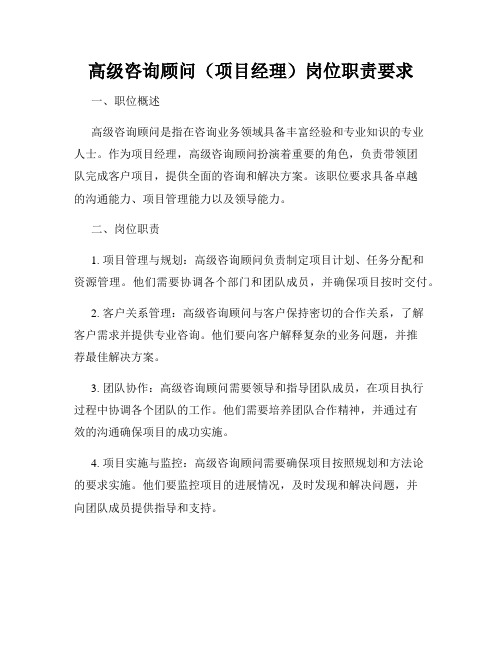 高级咨询顾问（项目经理）岗位职责要求

一、职位概述

高级咨询顾问是指在咨询业务领域具备丰富经验和专业知识的专业人士。作为项目经理，高级咨询顾问扮演着重要的角色，负责带领团队完成客户项目，提供全面的咨询和解决方案。该职位要求具备卓越的沟通能力、项目管理能力以及领导能力。

二、岗位职责

1. 项目管理与规划：高级咨询顾问负责制定项目计划、任务分配和资源管理。他们需要协调各个部门和团队成员，并确保项目按时交付。

2. 客户关系管理：高级咨询顾问与客户保持密切的合作关系，了解客户需求并提供专业咨询。他们要向客户解释复杂的业务问题，并推荐最佳解决方案。

3. 团队协作：高级咨询顾问需要领导和指导团队成员，在项目执行过程中协调各个团队的工作。他们需要培养团队合作精神，并通过有效的沟通确保项目的成功实施。

4. 项目实施与监控：高级咨询顾问需要确保项目按照规划和方法论的要求实施。他们要监控项目的进展情况，及时发现和解决问题，并向团队成员提供指导和支持。